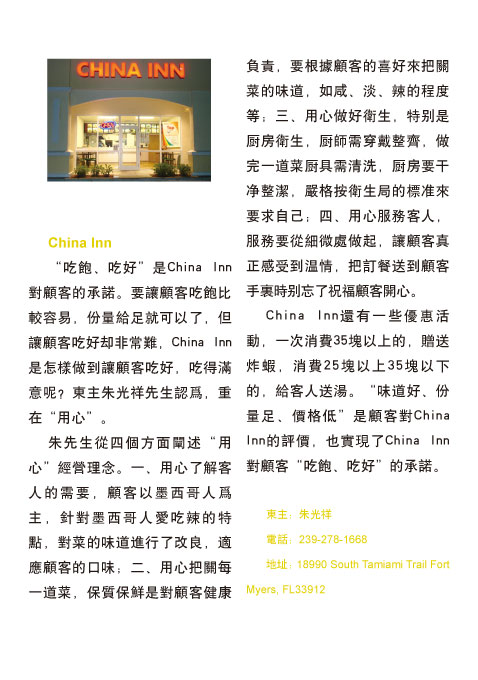 CHINA INN

China Inn

“吃飽、吃好”是China Inn對顧客的承諾。要讓顧客吃飽比較容易，份量給足就可以了，但讓顧客吃好却非常難，China Inn是怎樣做到讓顧客吃好，吃得滿意呢？東主朱光祥先生認爲，重在“用心”。

朱先生從四個方面闡述“用心”經營理念。一、用心了解客人的需要，顧客以墨西哥人爲主，針對墨西哥人愛吃辣的特點，對菜的味道進行了改良，適應顧客的口味；二、用心把關每一道菜，保質保鮮是對顧客健康負責，要根據顧客的喜好來把關菜的味道，如咸、淡、辣的程度等；三、用心做好衛生，特別是厨房衛生，厨師需穿戴整齊，做完一道菜厨具需清洗，厨房要干净整潔，嚴格按衛生局的標准來要求自己；四、用心服務客人，服務要從細微處做起，讓顧客真正感受到温情，把訂餐送到顧客手裏時别忘了祝福顧客開心。

China Inn還有一些優惠活動，一次消費35塊以上的，贈送炸蝦，消費25塊以上35塊以下的，給客人送湯。“味道好、份量足、價格低”是顧客對China Inn的評價，也實現了China Inn對顧客“吃飽、吃好”的承諾。

東主：朱光祥

電話：239-278-1668

地址：18990 South Tamiami Trail Fort Myers, FL33912